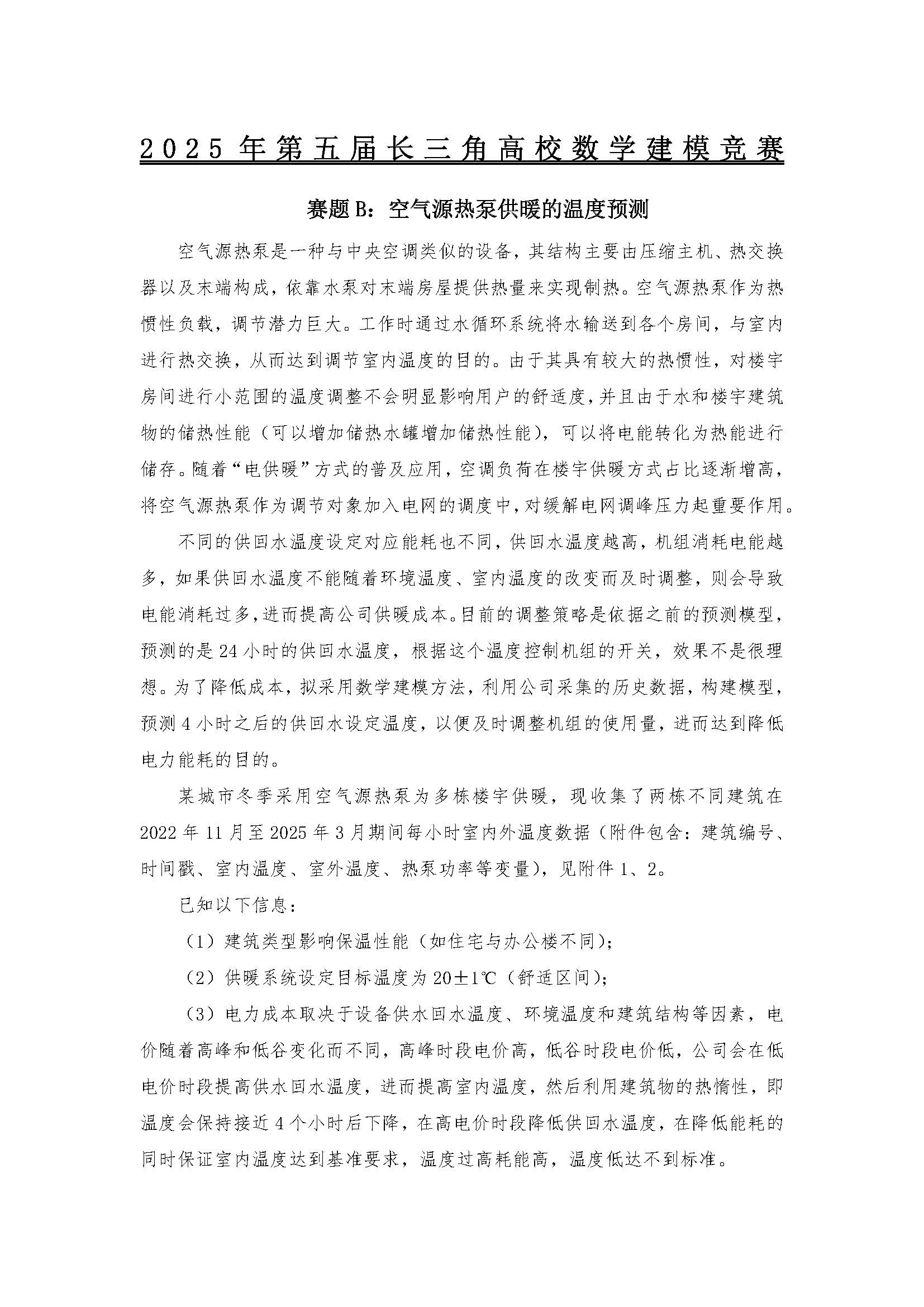 2025 年第五届长三角高校数学建模竞赛

赛题 B：空气源热泵供暖的温度预测

空气源热泵是一种与中央空调类似的设备，其结构主要由压缩主机、热交换器以及末端构成，依靠水泵对末端房屋提供热量来实现制热。空气源热泵作为热惯性负载，调节潜力巨大。工作时通过水循环系统将水输送到各个房间，与室内进行热交换，从而达到调节室内温度的目的。由于其具有较大的热惯性，对楼宇房间进行小范围的温度调整不会明显影响用户的舒适度，并且由于水和楼宇建筑物的储热性能（可以增加储热水罐增加储热性能），可以将电能转化为热能进行储存。随着“电供暖”方式的普及应用，空调负荷在楼宇供暖方式占比逐渐增高，将空气源热泵作为调节对象加入电网的调度中，对缓解电网调峰压力起重要作用。

不同的供回水温度设定对应能耗也不同，供回水温度越高，机组消耗电能越多，如果供回水温度不能随着环境温度、室内温度的改变而及时调整，则会导致电能消耗过多，进而提高公司供暖成本。目前的调整策略是依据之前的预测模型，预测的是 24 小时的供回水温度，根据这个温度控制机组的开关，效果不是很理想。为了降低成本，拟采用数学建模方法，利用公司采集的历史数据，构建模型，预测 4 小时之后的供回水设定温度，以便及时调整机组的使用量，进而达到降低电力能耗的目的。

某城市冬季采用空气源热泵为多栋楼宇供暖，现收集了两栋不同建筑在 2022 年 11 月至 2025 年 3 月期间每小时室内外温度数据（附件包含：建筑编号、时间戳、室内温度、室外温度、热泵功率等变量），见附件 1、2。

已知以下信息：

（1）建筑类型影响保温性能（如住宅与办公楼不同）；

（2）供暖系统设定目标温度为 20±1℃（舒适区间）；

（3）电力成本取决于设备供水回水温度、环境温度和建筑结构等因素，电价随着高峰和低谷变化而不同，高峰时段电价高，低谷时段电价低，公司会在低电价时段提高供水回水温度，进而提高室内温度，然后利用建筑物的热惰性，即温度会保持接近 4 个小时后下降，在高电价时段降低供回水温度，在降低能耗的同时保证室内温度达到基准要求，温度过高耗能高，温度低达不到标准。